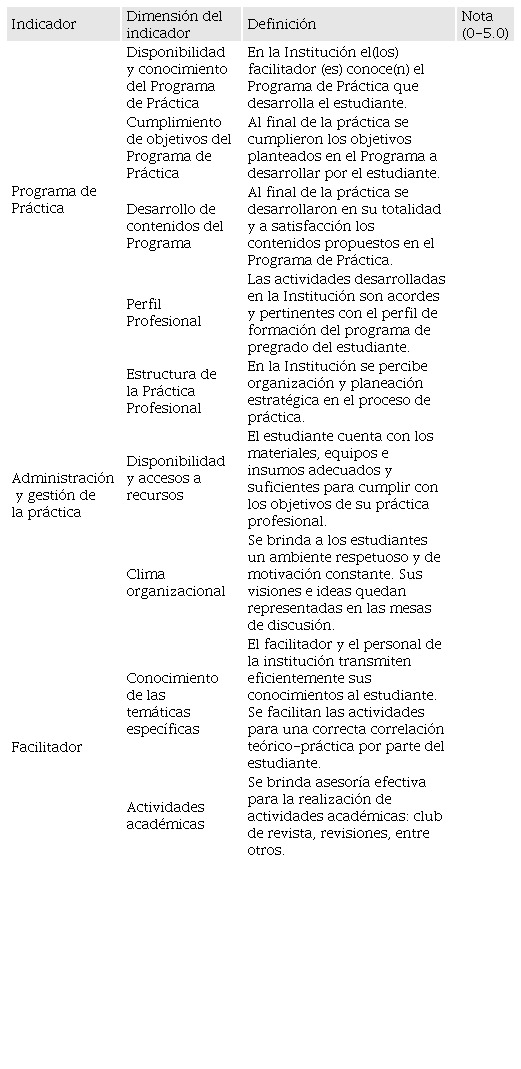 | Indicador | Dimensión del indicador | Definición | Nota (0-5.0) |
|---|---|---|---|
| Programa de Práctica | Disponibilidad y conocimiento del Programa de Práctica | En la Institución el(los) facilitador (es) conoce(n) el Programa de Práctica que desarrolla el estudiante. | |
| | Cumplimiento de objetivos del Programa de Práctica | Al final de la práctica se cumplieron los objetivos planteados en el Programa a desarrollar por el estudiante. | |
| | Desarrollo de contenidos del Programa | Al final de la práctica se desarrollaron en su totalidad y a satisfacción los contenidos propuestos en el Programa de Práctica. | |
| | Perfil Profesional | Las actividades desarrolladas en la Institución son acordes y pertinentes con el perfil de formación del programa de pregrado del estudiante. | |
| Administración y gestión de la práctica | Estructura de la Práctica Profesional | En la Institución se percibe organización y planeación estratégica en el proceso de práctica. | |
| | Disponibilidad y accesos a recursos | El estudiante cuenta con los materiales, equipos e insumos adecuados y suficientes para cumplir con los objetivos de su práctica profesional. | |
| | Clima organizacional | Se brinda a los estudiantes un ambiente respetuoso y de motivación constante. Sus visiones e ideas quedan representadas en las mesas de discusión. | |
| Facilitador | Conocimiento de las temáticas específicas | El facilitador y el personal de la institución transmiten eficientemente sus conocimientos al estudiante. Se facilitan las actividades para una correcta correlación teórico-práctica por parte del estudiante. | |
| | Actividades académicas | Se brinda asesoría efectiva para la realización de actividades académicas: club de revista, revisiones, entre otros. | |